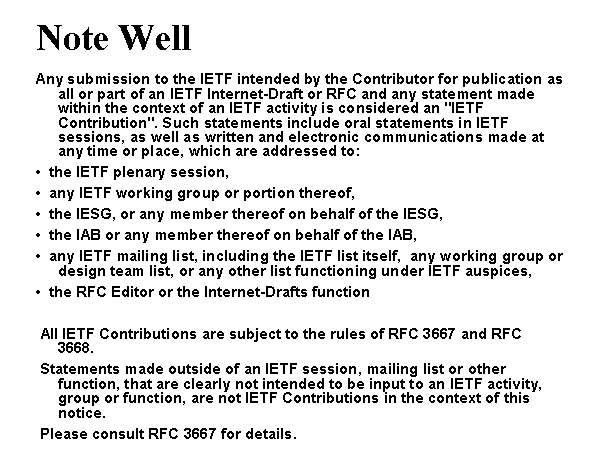 Note Well

Any submission to the IETF intended by the Contributor for publication as all or part of an IETF Internet-Draft or RFC and any statement made within the context of an IETF activity is considered an "IETF Contribution". Such statements include oral statements in IETF sessions, as well as written and electronic communications made at any time or place, which are addressed to:

• the IETF plenary session,
• any IETF working group or portion thereof,
• the IESG, or any member thereof on behalf of the IESG,
• the IAB or any member thereof on behalf of the IAB,
• any IETF mailing list, including the IETF list itself, any working group or design team list, or any other list functioning under IETF auspices,
• the RFC Editor or the Internet-Drafts function

All IETF Contributions are subject to the rules of RFC 3667 and RFC 3668.

Statements made outside of an IETF session, mailing list or other function, that are clearly not intended to be input to an IETF activity, group or function, are not IETF Contributions in the context of this notice.

Please consult RFC 3667 for details.